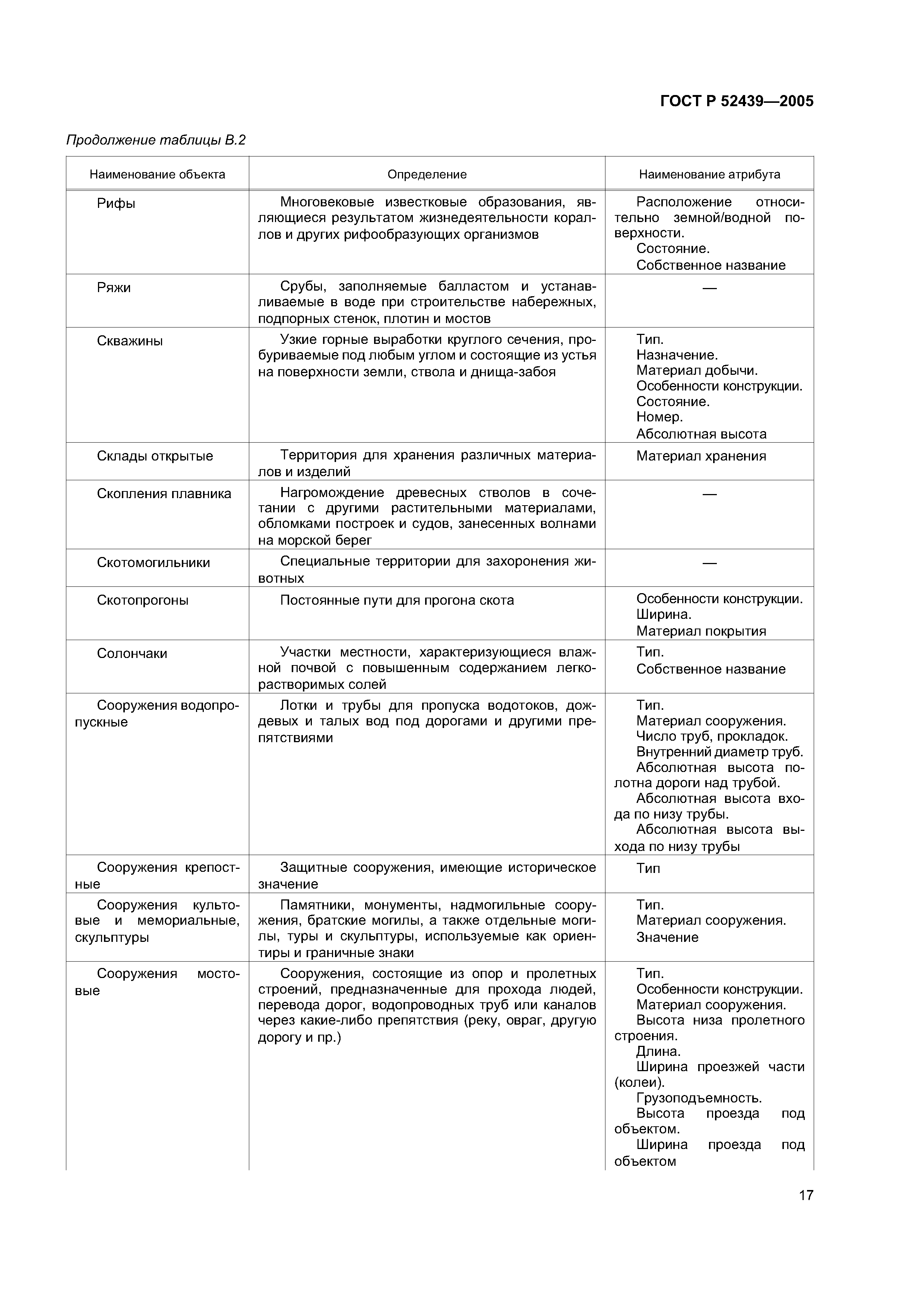 ГОСТ Р 52439—2005

Продолжение таблицы В.2

| Наименование объекта | Определение | Наименование атрибута |
|---|---|---|
| Рифы | Многовековые известковые образования, являющиеся результатом жизнедеятельности кораллов и других рифообразующих организмов | Расположение относительно земной/водной поверхности. Состояние. Собственное название |
| Ряжи | Срубы, заполняемые балластом и устанавливаемые в воде при строительстве набережных, подпорных стенок, плотин и мостов | — |
| Скважины | Узкие горные выработки круглого сечения, пробуриваемые под любым углом и состоящие из устья на поверхности земли, ствола и днища-забоя | Тип. Назначение. Материал добычи. Особенности конструкции. Состояние. Номер. Абсолютная высота |
| Склады открытые | Территория для хранения различных материалов и изделий | Материал хранения |
| Скопления плавника | Нагромождение древесных стволов в сочетании с другими растительными материалами, обломками построек и судов, занесенных волнами на морской берег | — |
| Скотомогильники | Специальные территории для захоронения животных | — |
| Скотопрогоны | Постоянные пути для прогона скота | Особенности конструкции. Ширина. Материал покрытия |
| Солончаки | Участки местности, характеризующиеся влажной почвой с повышенным содержанием легкорастворимых солей | Тип. Собственное название |
| Сооружения водопропускные | Лотки и трубы для пропуска водотоков, дождевых и талых вод под дорогами и другими препятствиями | Тип. Материал сооружения. Число труб, прокладок. Внутренний диаметр труб. Абсолютная высота полотна дороги над трубой. Абсолютная высота входа по низу трубы. Абсолютная высота выхода по низу трубы |
| Сооружения крепостные | Защитные сооружения, имеющие историческое значение | Тип |
| Сооружения культовые и мемориальные, скульптуры | Памятники, монументы, надмогильные сооружения, братские могилы, а также отдельные могилы, туры и скульптуры, используемые как ориентиры и граничные знаки | Тип. Материал сооружения. Значение |
| Сооружения мостовые | Сооружения, состоящие из опор и пролетных строений, предназначенные для прохода людей, перевода дорог, водопроводных труб или каналов через какие-либо препятствия (реку, овраг, другую дорогу и пр.) | Тип. Особенности конструкции. Материал сооружения. Высота низа пролетного строения. Длина. Ширина проезжей части (колеи). Грузоподъемность. Высота проезда под объектом. Ширина проезда под объектом |

17